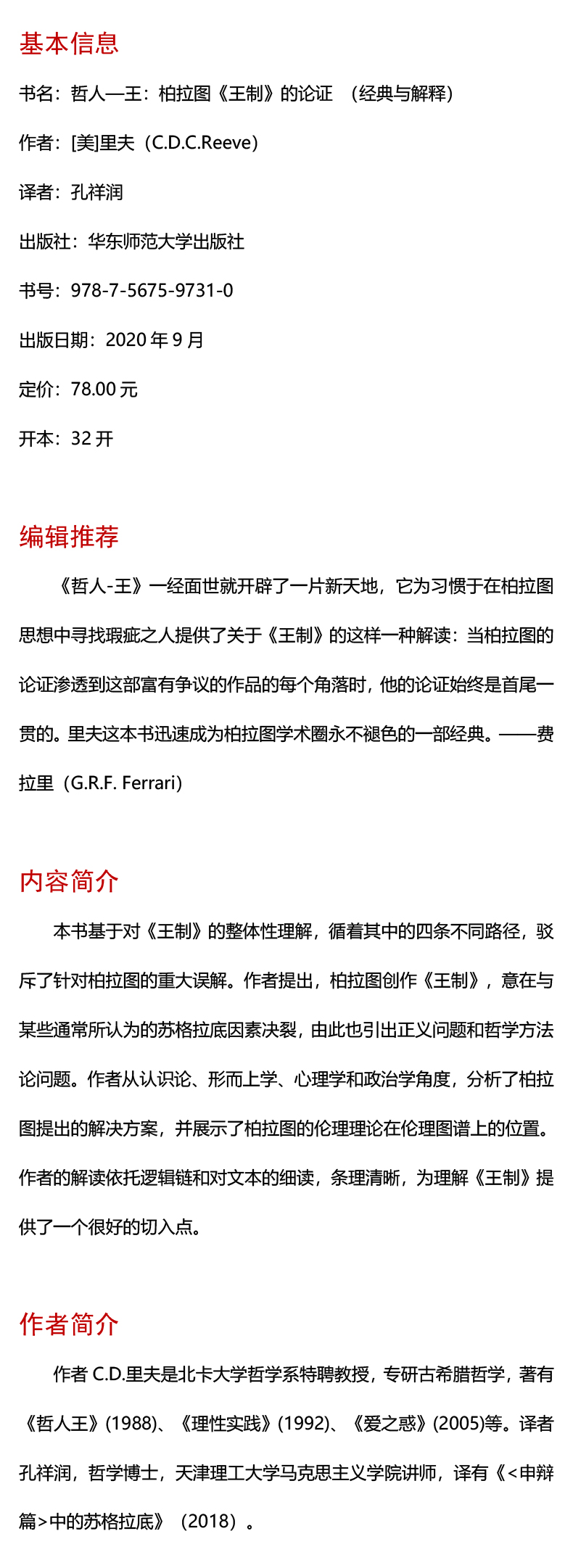 基本信息

书名：哲人—王：柏拉图《王制》的论证 （经典与解释）

作者：[美]里夫（C.D.C.Reeve）

译者：孔祥润

出版社：华东师范大学出版社

书号：978-7-5675-9731-0

出版日期：2020 年 9 月

定价：78.00 元

开本：32 开

编辑推荐

《哲人-王》一经面世就开辟了一片新天地，它为习惯于在柏拉图思想中寻找瑕疵之人提供了关于《王制》的这样一种解读：当柏拉图的论证渗透到这部富有争议的作品的每个角落时，他的论证始终是首尾一贯的。里夫这本书迅速成为柏拉图学术圈永不褪色的一部经典。——费拉里（G.R.F. Ferrari）

内容简介

本书基于对《王制》的整体性理解，循着其中的四条不同路径，驳斥了针对柏拉图的重大误解。作者提出，柏拉图创作《王制》，意在与某些通常所认为的苏格拉底因素决裂，由此也引出正义问题和哲学方法论问题。作者从认识论、形而上学、心理学和政治学角度，分析了柏拉图提出的解决方案，并展示了柏拉图的伦理理论在伦理图谱上的位置。作者的解读依托逻辑链和对文本的细读，条理清晰，为理解《王制》提供了一个很好的切入点。

作者简介

作者 C.D.里夫是北卡大学哲学系特聘教授，专研古希腊哲学，著有《哲人王》(1988)、《理性实践》(1992)、《爱之惑》(2005)等。译者孔祥润，哲学博士，天津理工大学马克思主义学院讲师，译有《<申辩篇>中的苏格拉底》（2018）。